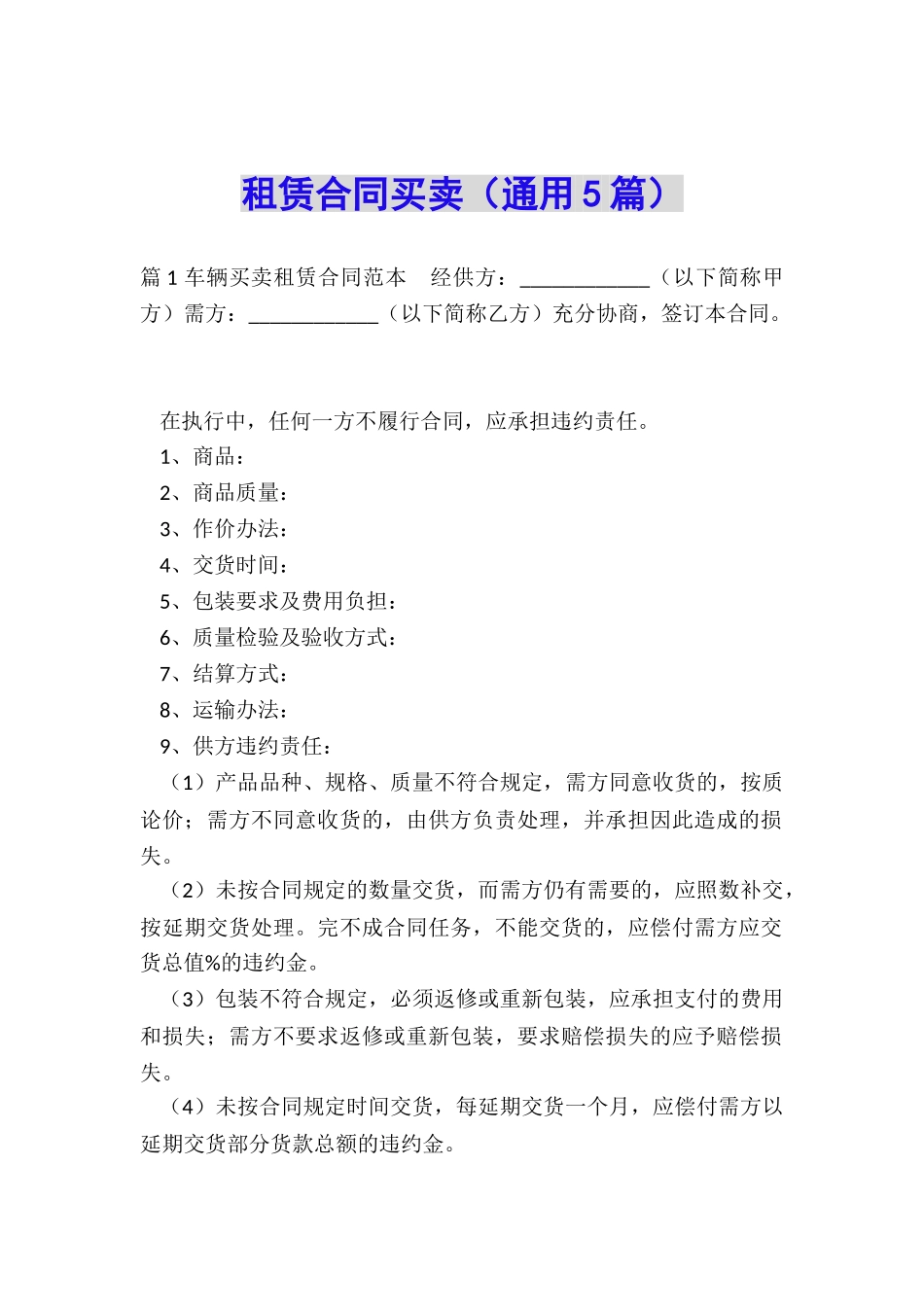 租赁合同买卖（通用5篇）

篇1车辆买卖租赁合同范本　经供方：____________（以下简称甲方）需方：____________（以下简称乙方）充分协商，签订本合同。

在执行中，任何一方不履行合同，应承担违约责任。

1、商品：

2、商品质量：

3、作价办法：

4、交货时间：

5、包装要求及费用负担：

6、质量检验及验收方式：

7、结算方式：

8、运输办法：

9、供方违约责任：

（1）产品品种、规格、质量不符合规定，需方同意收货的，按质论价；需方不同意收货的，由供方负责处理，并承担因此造成的损失。

（2）未按合同规定的数量交货，而需方仍有需要的，应照数补交，按延期交货处理。完不成合同任务，不能交货的，应偿付需方应交货总值%的违约金。

（3）包装不符合规定，必须返修或重新包装，应承担支付的费用和损失；需方不要求返修或重新包装，要求赔偿损失的应予赔偿损失。

（4）未按合同规定时间交货，每延期交货一个月，应偿付需方以延期交货部分货款总额的违约金。